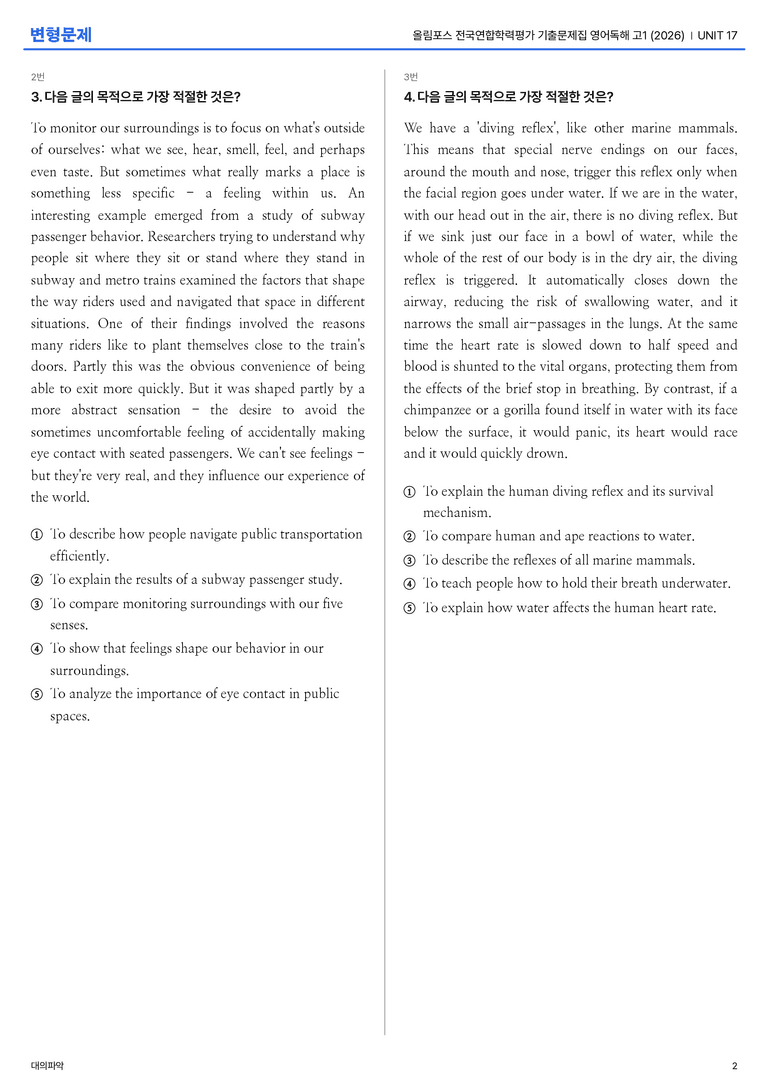 변형문제

올림포스 전국연합학력평가 기출문제집 영어독해 고1 (2026) | UNIT 17

2번

3. 다음 글의 목적으로 가장 적절한 것은?

To monitor our surroundings is to focus on what's outside of ourselves: what we see, hear, smell, feel, and perhaps even taste. But sometimes what really marks a place is something less specific - a feeling within us. An interesting example emerged from a study of subway passenger behavior. Researchers trying to understand why people sit where they sit or stand where they stand in subway and metro trains examined the factors that shape the way riders used and navigated that space in different situations. One of their findings involved the reasons many riders like to plant themselves close to the train's doors. Partly this was the obvious convenience of being able to exit more quickly. But it was shaped partly by a more abstract sensation - the desire to avoid the sometimes uncomfortable feeling of accidentally making eye contact with seated passengers. We can't see feelings - but they're very real, and they influence our experience of the world.

① To describe how people navigate public transportation efficiently.
② To explain the results of a subway passenger study.
③ To compare monitoring surroundings with our five senses.
④ To show that feelings shape our behavior in our surroundings.
⑤ To analyze the importance of eye contact in public spaces.

3번

4. 다음 글의 목적으로 가장 적절한 것은?

We have a 'diving reflex', like other marine mammals. This means that special nerve endings on our faces, around the mouth and nose, trigger this reflex only when the facial region goes under water. If we are in the water, with our head out in the air, there is no diving reflex. But if we sink just our face in a bowl of water, while the whole of the rest of our body is in the dry air, the diving reflex is triggered. It automatically closes down the airway, reducing the risk of swallowing water, and it narrows the small air-passages in the lungs. At the same time the heart rate is slowed down to half speed and blood is shunted to the vital organs, protecting them from the effects of the brief stop in breathing. By contrast, if a chimpanzee or a gorilla found itself in water with its face below the surface, it would panic, its heart would race and it would quickly drown.

① To explain the human diving reflex and its survival mechanism.
② To compare human and ape reactions to water.
③ To describe the reflexes of all marine mammals.
④ To teach people how to hold their breath underwater.
⑤ To explain how water affects the human heart rate.

대의파악

2